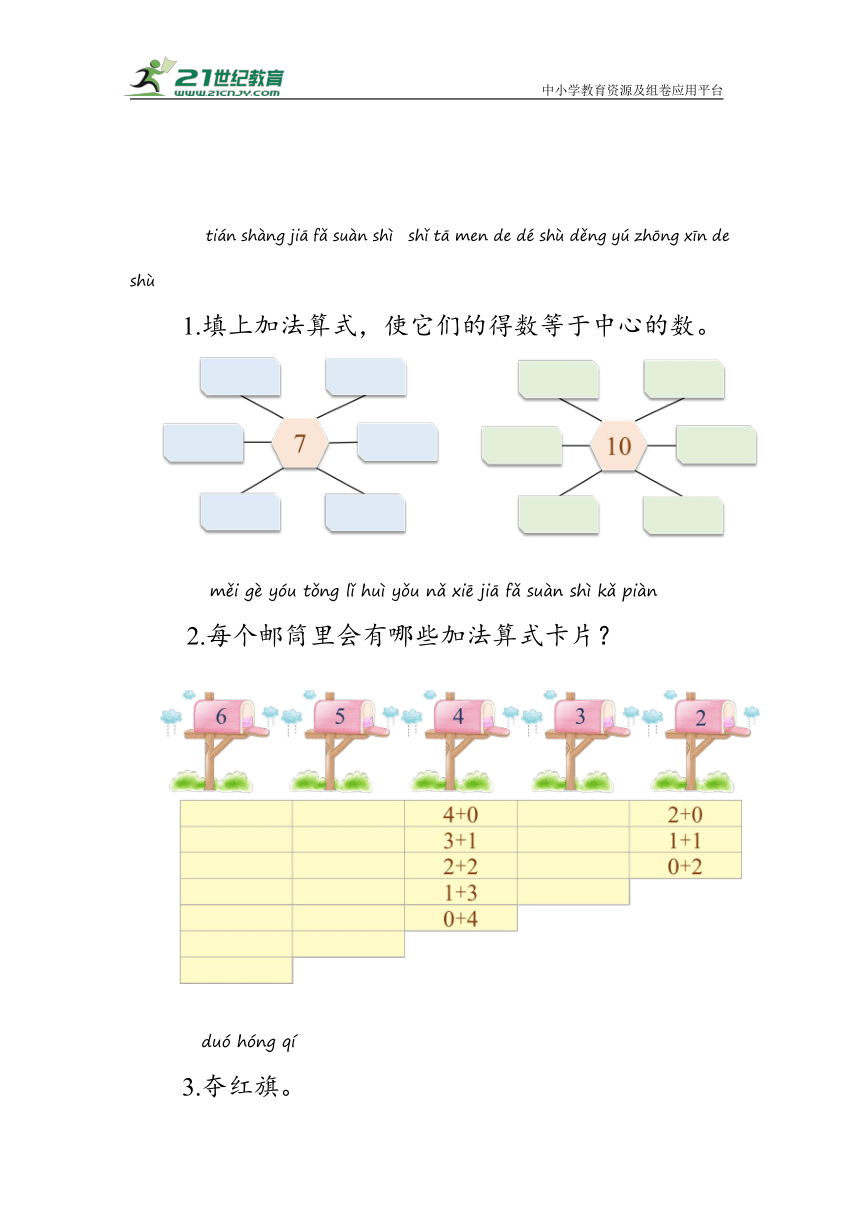 21世纪教育
www.21cnjy.com
中小学教育资源及组卷应用平台

tián shàng jiā fǎ suàn shì shǐ tā men de dé shù děng yú zhōng xīn de shù

1.填上加法算式，使它们的得数等于中心的数。

7

10

měi gè yóu tǒng lǐ huì yǒu nǎ xiē jiā fǎ suàn shì kǎ piàn

2.每个邮筒里会有哪些加法算式卡片？

6 5 4 3 2

| | | 4+0 | | 2+0 |
|---|---|---|---|---|
| | | 3+1 | | 1+1 |
| | | 2+2 | | 0+2 |
| | | 1+3 | | |
| | | 0+4 | | |
| | | | | |
| | | | | |

duó hóng qí

3.夺红旗。